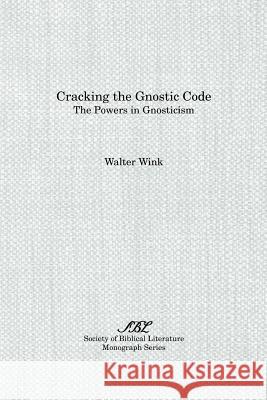 Cracking the Gnostic Code
The Powers in Gnosticism

Walter Wink

SBL
Society of Biblical Literature
Monograph Series

Kraina Książek